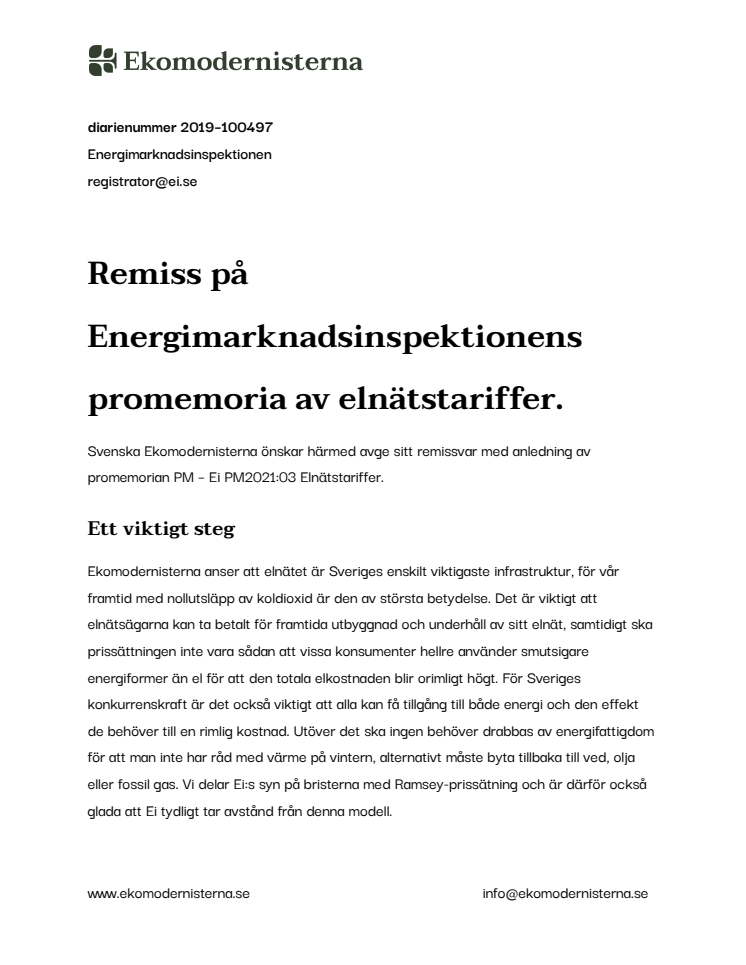 Ekomodernisterna

diarienummer 2019-100497

Energimarknadsinspektionen

registrator@ei.se

Remiss på Energimarknadsinspektionens promemoria av elnätstariffer.

Svenska Ekomodernisterna önskar härmed avge sitt remissvar med anledning av promemorian PM - Ei PM2021:03 Elnätstariffer.

Ett viktigt steg

Ekomodernisterna anser att elnätet är Sveriges enskilt viktigaste infrastruktur, för vår framtid med nollutsläpp av koldioxid är den av största betydelse. Det är viktigt att elnätsägarna kan ta betalt för framtida utbyggnad och underhåll av sitt elnät, samtidigt ska prissättningen inte vara sådan att vissa konsumenter hellre använder smutsigare energiformer än el för att den totala elkostnaden blir orimligt högt. För Sveriges konkurrenskraft är det också viktigt att alla kan få tillgång till både energi och den effekt de behöver till en rimlig kostnad. Utöver det ska ingen behöver drabbas av energifattigdom för att man inte har råd med värme på vintern, alternativt måste byta tillbaka till ved, olja eller fossil gas. Vi delar Ei:s syn på bristerna med Ramsey-prissätning och är därför också glada att Ei tydligt tar avstånd från denna modell.

www.ekomodernisterna.se

info@ekomodernisterna.se